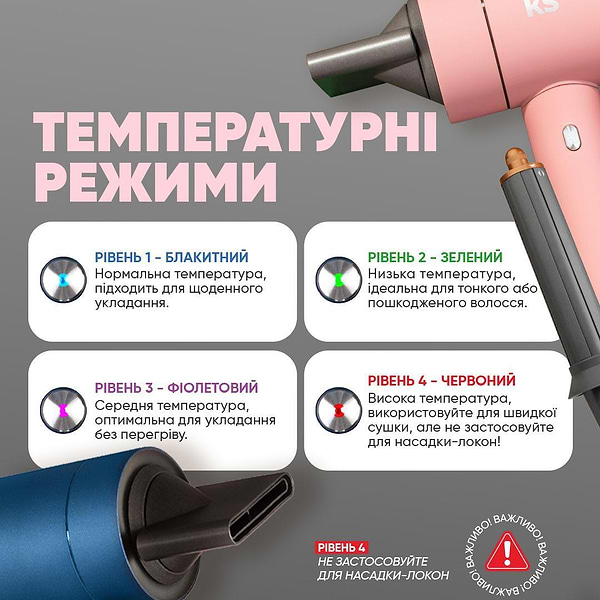 KS

ТЕМПЕРАТУРНІ РЕЖИМИ

РІВЕНЬ 1 - БЛАКИТНИЙ
Нормальна температура, підходить для щоденного укладання.

РІВЕНЬ 2 - ЗЕЛЕНИЙ
Низька температура, ідеальна для тонкого або пошкодженого волосся.

РІВЕНЬ 3 - ФІОЛЕТОВИЙ
Середня температура, оптимальна для укладання без перегріву.

РІВЕНЬ 4 - ЧЕРВОНИЙ
Висока температура, використовуйте для швидкої сушки, але не застосовуйте для насадки-локон!

РІВЕНЬ 4
НЕ ЗАСТОСОВУЙТЕ
ДЛЯ НАСАДКИ-ЛОКОН

ВАЖЛИВО! ВАЖЛИВО! ВАЖЛИВО! ВАЖЛИВО!